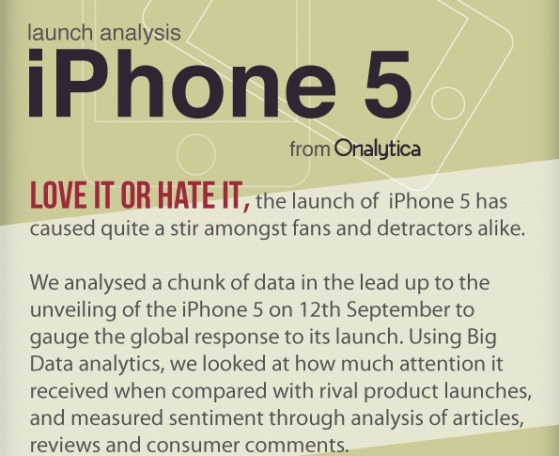 launch analysis
iPhone 5
from Onalytica

LOVE IT OR HATE IT, the launch of iPhone 5 has caused quite a stir amongst fans and detractors alike.

We analysed a chunk of data in the lead up to the unveiling of the iPhone 5 on 12th September to gauge the global response to its launch. Using Big Data analytics, we looked at how much attention it received when compared with rival product launches, and measured sentiment through analysis of articles, reviews and consumer comments.